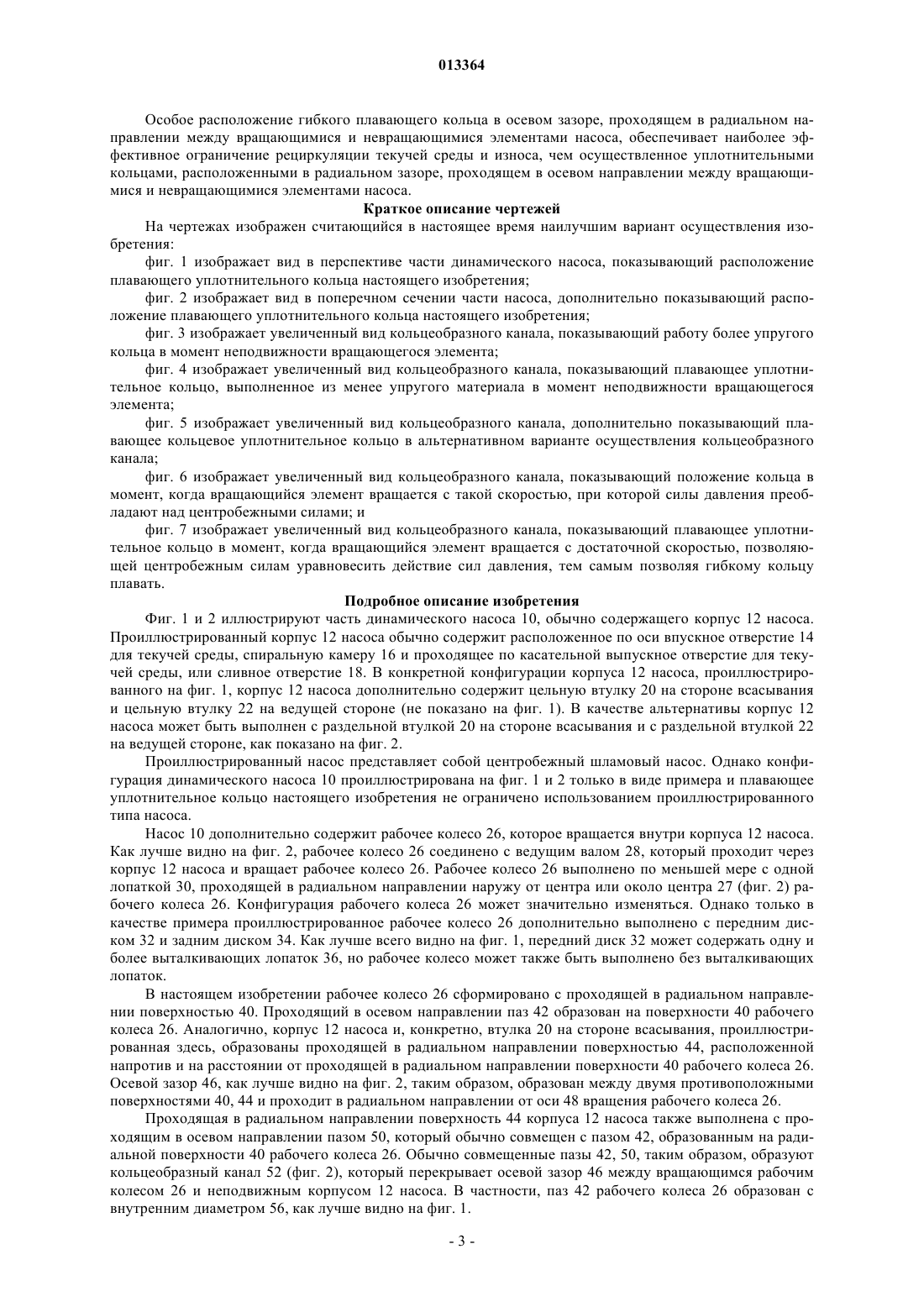 013364

Особое расположение гибкого плавающего кольца в осевом зазоре, проходящем в радиальном направлении между вращающимися и невращающимися элементами насоса, обеспечивает наиболее эффективное ограничение рециркуляции текучей среды и износа, чем осуществленное уплотнительными кольцами, расположенными в радиальном зазоре, проходящем в осевом направлении между вращающимися и невращающимися элементами насоса.

Краткое описание чертежей

На чертежах изображен считающийся в настоящее время наилучшим вариант осуществления изобретения:

фиг. 1 изображает вид в перспективе части динамического насоса, показывающий расположение плавающего уплотнительного кольца настоящего изобретения;

фиг. 2 изображает вид в поперечном сечении части насоса, дополнительно показывающий расположение плавающего уплотнительного кольца настоящего изобретения;

фиг. 3 изображает увеличенный вид кольцеобразного канала, показывающий работу более упругого кольца в момент неподвижности вращающегося элемента;

фиг. 4 изображает увеличенный вид кольцеобразного канала, показывающий плавающее уплотнительное кольцо, выполненное из менее упругого материала в момент неподвижности вращающегося элемента;

фиг. 5 изображает увеличенный вид кольцеобразного канала, дополнительно показывающий плавающее кольцевое уплотнительное кольцо в альтернативном варианте осуществления кольцеобразного канала;

фиг. 6 изображает увеличенный вид кольцеобразного канала, показывающий положение кольца в момент, когда вращающийся элемент вращается с такой скоростью, при которой силы давления преобладают над центробежными силами; и

фиг. 7 изображает увеличенный вид кольцеобразного канала, показывающий плавающее уплотнительное кольцо в момент, когда вращающийся элемент вращается с достаточной скоростью, позволяющей центробежным силам уравновесить действие сил давления, тем самым позволяя гибкому кольцу плавать.

Подробное описание изобретения

Фиг. 1 и 2 иллюстрируют часть динамического насоса 10, обычно содержащего корпус 12 насоса. Проиллюстрированный корпус 12 насоса обычно содержит расположенное по оси впускное отверстие 14 для текучей среды, спиральную камеру 16 и проходящее по касательной выпускное отверстие для текучей среды, или сливное отверстие 18. В конкретной конфигурации корпуса 12 насоса, проиллюстрированного на фиг. 1, корпус 12 насоса дополнительно содержит цельную втулку 20 на стороне всасывания и цельную втулку 22 на ведущей стороне (не показано на фиг. 1). В качестве альтернативы корпус 12 насоса может быть выполнен с раздельной втулкой 20 на стороне всасывания и с раздельной втулкой 22 на ведущей стороне, как показано на фиг. 2.

Проиллюстрированный насос представляет собой центробежный шламовый насос. Однако конфигурация динамического насоса 10 проиллюстрирована на фиг. 1 и 2 только в виде примера и плавающее уплотнительное кольцо настоящего изобретения не ограничено использованием проиллюстрированного типа насоса.

Насос 10 дополнительно содержит рабочее колесо 26, которое вращается внутри корпуса 12 насоса. Как лучше видно на фиг. 2, рабочее колесо 26 соединено с ведущим валом 28, который проходит через корпус 12 насоса и вращает рабочее колесо 26. Рабочее колесо 26 выполнено по меньшей мере с одной лопаткой 30, проходящей в радиальном направлении наружу от центра или около центра 27 (фиг. 2) рабочего колеса 26. Конфигурация рабочего колеса 26 может значительно изменяться. Однако только в качестве примера проиллюстрированное рабочее колесо 26 дополнительно выполнено с передним диском 32 и задним диском 34. Как лучше всего видно на фиг. 1, передний диск 32 может содержать одну и более выталкивающих лопаток 36, но рабочее колесо может также быть выполнено без выталкивающих лопаток.

В настоящем изобретении рабочее колесо 26 сформировано с проходящей в радиальном направлении поверхностью 40. Проходящий в осевом направлении паз 42 образован на поверхности 40 рабочего колеса 26. Аналогично, корпус 12 насоса и, конкретно, втулка 20 на стороне всасывания, проиллюстрированная здесь, образованы проходящей в радиальном направлении поверхностью 44, расположенной напротив и на расстоянии от проходящей в радиальном направлении поверхности 40 рабочего колеса 26. Осевой зазор 46, как лучше видно на фиг. 2, таким образом, образован между двумя противоположными поверхностями 40, 44 и проходит в радиальном направлении от оси 48 вращения рабочего колеса 26.

Проходящая в радиальном направлении поверхность 44 корпуса 12 насоса также выполнена с проходящим в осевом направлении пазом 50, который обычно совмещен с пазом 42, образованным на радиальной поверхности 40 рабочего колеса 26. Обычно совмещенные пазы 42, 50, таким образом, образуют кольцеобразный канал 52 (фиг. 2), который перекрывает осевой зазор 46 между вращающимся рабочим колесом 26 и неподвижным корпусом 12 насоса. В частности, паз 42 рабочего колеса 26 образован с внутренним диаметром 56, как лучше видно на фиг. 1.

- 3 -